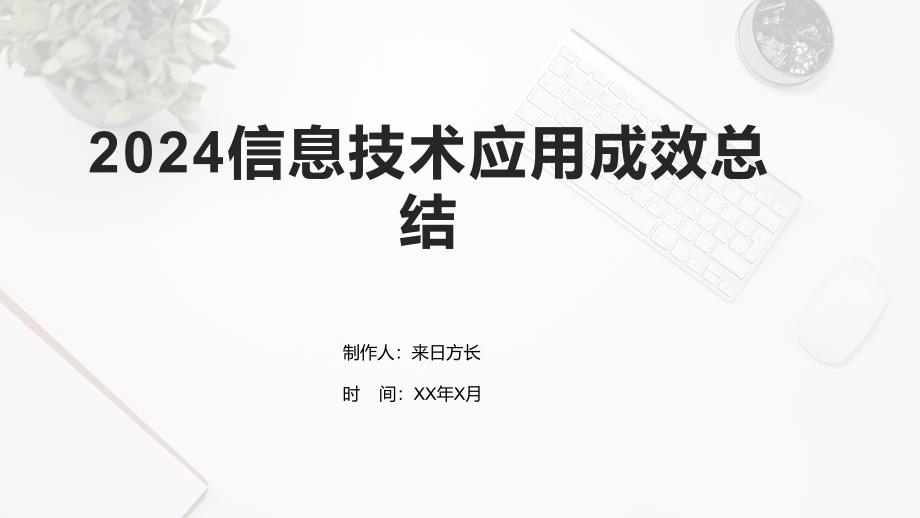 2024信息技术应用成效总结

制作人：来日方长

时　间：XX年X月